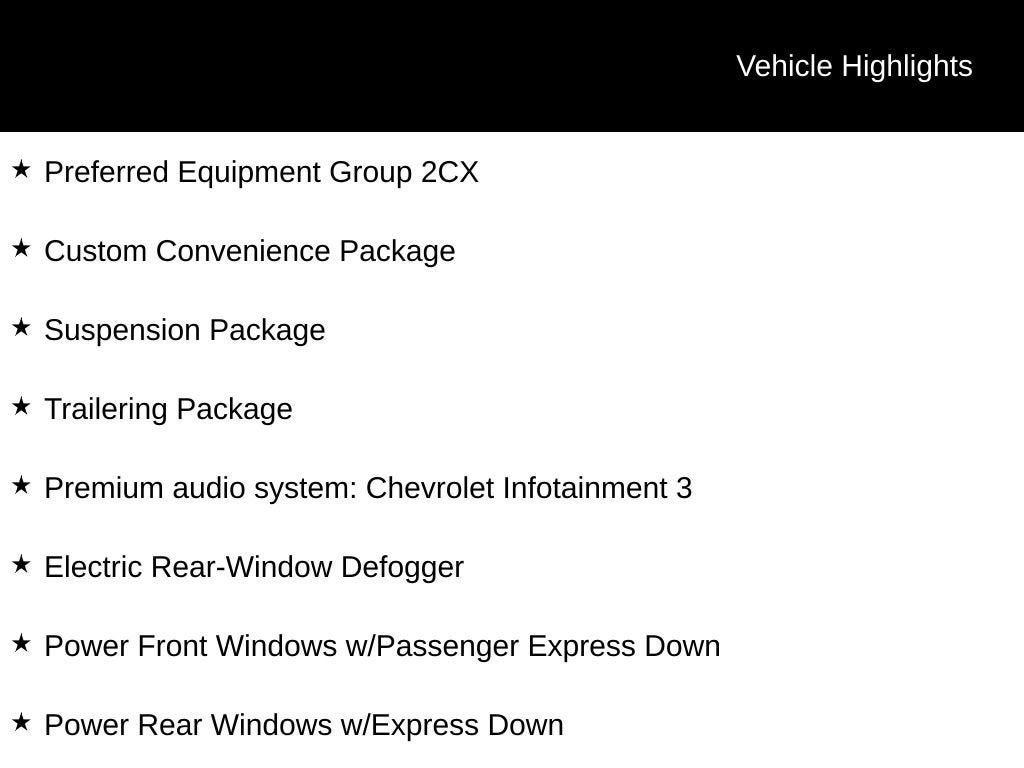 Vehicle Highlights

★ Preferred Equipment Group 2CX

★ Custom Convenience Package

★ Suspension Package

★ Trailering Package

★ Premium audio system: Chevrolet Infotainment 3

★ Electric Rear-Window Defogger

★ Power Front Windows w/Passenger Express Down

★ Power Rear Windows w/Express Down